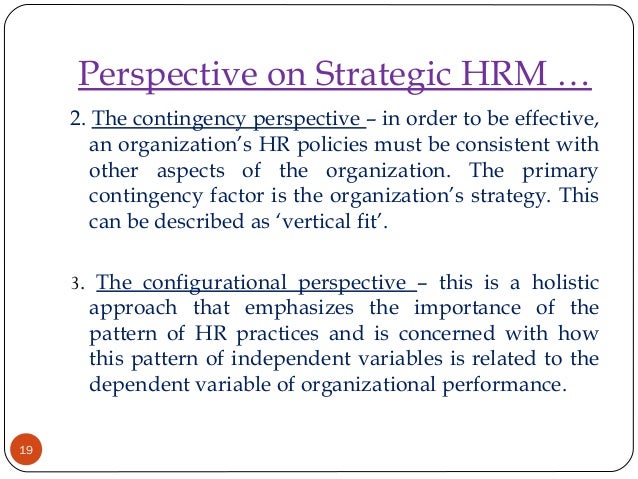 Perspective on Strategic HRM …

2. The contingency perspective – in order to be effective, an organization's HR policies must be consistent with other aspects of the organization. The primary contingency factor is the organization's strategy. This can be described as 'vertical fit'.

3. The configurational perspective – this is a holistic approach that emphasizes the importance of the pattern of HR practices and is concerned with how this pattern of independent variables is related to the dependent variable of organizational performance.

19